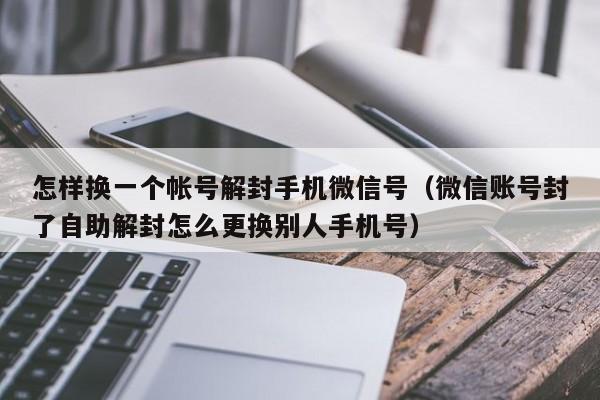 怎样换一个帐号解封手机微信号（微信账号封了自助解封怎么更换别人手机号）